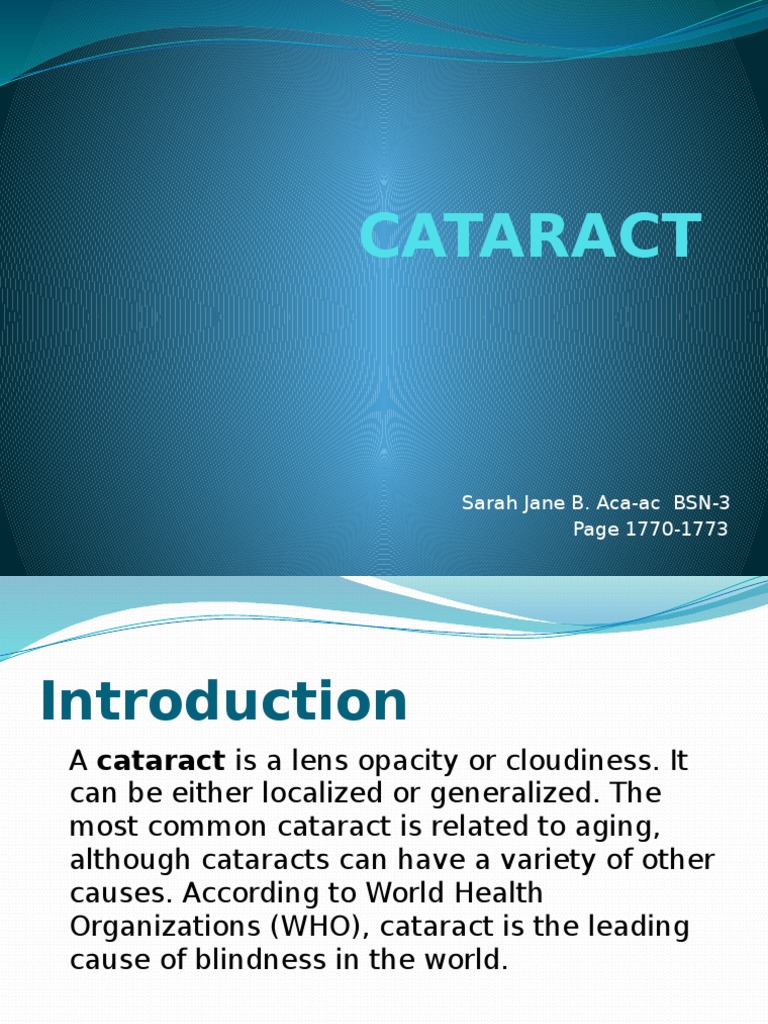 CATARACT

Sarah Jane B. Aca-ac BSN-3
Page 1770-1773

Introduction

A cataract is a lens opacity or cloudiness. It can be either localized or generalized. The most common cataract is related to aging, although cataracts can have a variety of other causes. According to World Health Organizations (WHO), cataract is the leading cause of blindness in the world.